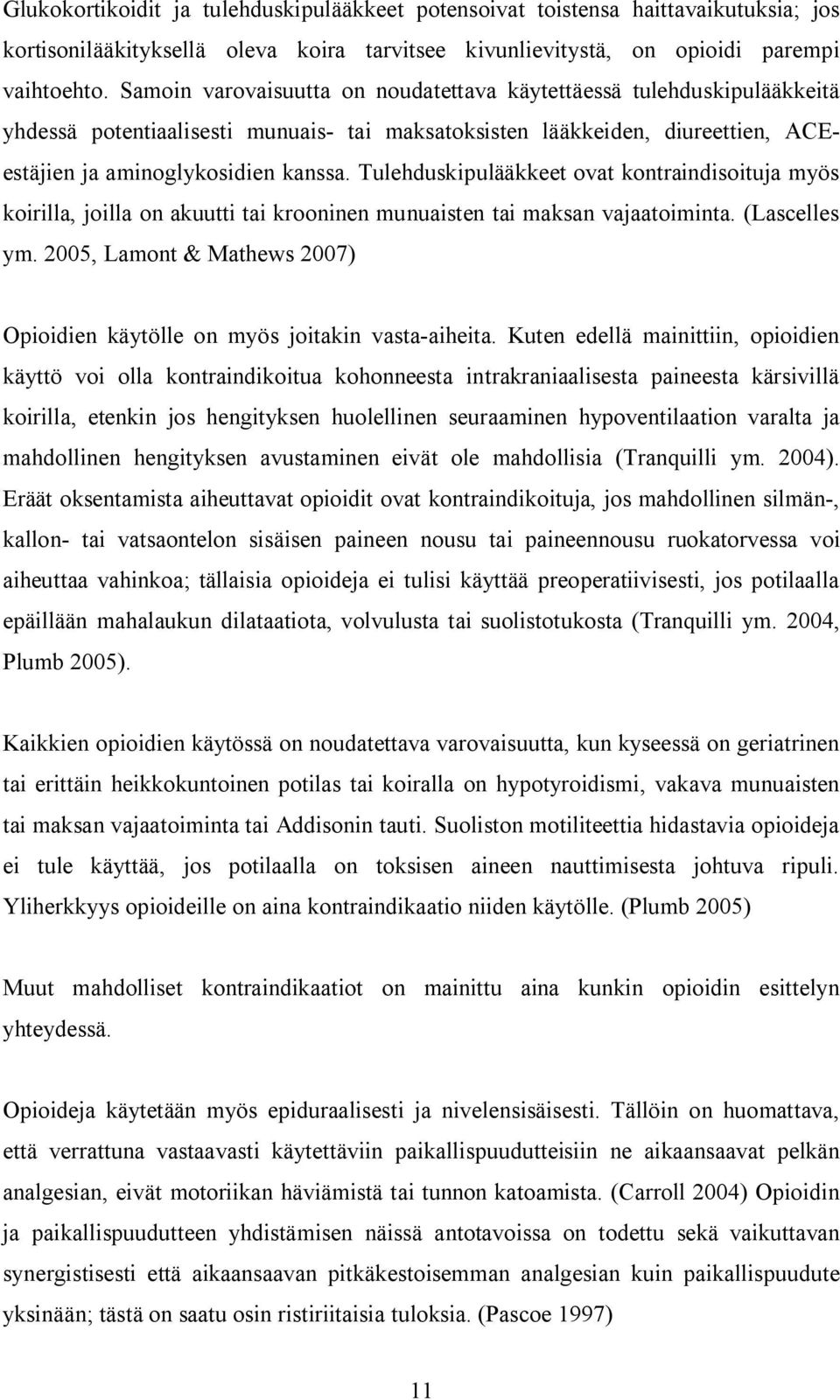 Glukokortikoidit ja tulehduskipulääkkeet potensoivat toistensa haittavaikutuksia; jos kortisonilääkityksellä oleva koira tarvitsee kivunlievitystä, on opioidi parempi vaihtoehto. Samoin varovaisuutta on noudatettava käytettäessä tulehduskipulääkkeitä yhdessä potentiaalisesti munuais- tai maksatoksisten lääkkeiden, diureettien, ACE-estäjien ja aminoglykosidien kanssa. Tulehduskipulääkkeet ovat kontraindisoituja myös koirilla, joilla on akuutti tai krooninen munuaisten tai maksan vajaatoiminta. (Lascelles ym. 2005, Lamont & Mathews 2007)

Opioidien käytölle on myös joitakin vasta-aiheita. Kuten edellä mainittiin, opioidien käyttö voi olla kontraindikoitua kohonneesta intrakraniaalisesta paineesta kärsivillä koirilla, etenkin jos hengityksen huolellinen seuraaminen hypoventilaation varalta ja mahdollinen hengityksen avustaminen eivät ole mahdollisia (Tranquilli ym. 2004). Eräät oksentamista aiheuttavat opioidit ovat kontraindikoituja, jos mahdollinen silmän-, kallon- tai vatsaontelon sisäisen paineen nousu tai paineennousu ruokatorvessa voi aiheuttaa vahinkoa; tällaisia opioideja ei tulisi käyttää preoperatiivisesti, jos potilaalla epäillään mahalaukun dilataatiota, volvulusta tai suolistotukosta (Tranquilli ym. 2004, Plumb 2005).

Kaikkien opioidien käytössä on noudatettava varovaisuutta, kun kyseessä on geriatrinen tai erittäin heikkokuntoinen potilas tai koiralla on hypotyroidismi, vakava munuaisten tai maksan vajaatoiminta tai Addisonin tauti. Suoliston motiliteettia hidastavia opioideja ei tule käyttää, jos potilaalla on toksisen aineen nauttimisesta johtuva ripuli. Yliherkkyys opioideille on aina kontraindikaatio niiden käytölle. (Plumb 2005)

Muut mahdolliset kontraindikaatiot on mainittu aina kunkin opioidin esittelyn yhteydessä.

Opioideja käytetään myös epiduraalisesti ja nivelensisäisesti. Tällöin on huomattava, että verrattuna vastaavasti käytettäviin paikallispuudutteisiin ne aikaansaavat pelkän analgesian, eivät motoriikan häviämistä tai tunnon katoamista. (Carroll 2004) Opioidin ja paikallispuudutteen yhdistämisen näissä antotavoissa on todettu sekä vaikuttavan synergistisesti että aikaansaavan pitkäkestoisemman analgesian kuin paikallispuudute yksinään; tästä on saatu osin ristiriitaisia tuloksia. (Pascoe 1997)

11